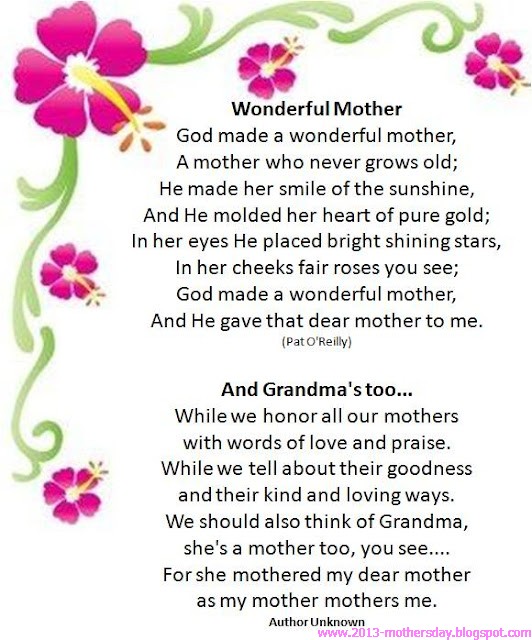 Wonderful Mother
God made a wonderful mother,
A mother who never grows old;
He made her smile of the sunshine,
And He molded her heart of pure gold;
In her eyes He placed bright shining stars,
In her cheeks fair roses you see;
God made a wonderful mother,
And He gave that dear mother to me.
(Pat O'Reilly)

And Grandma's too...
While we honor all our mothers
with words of love and praise.
While we tell about their goodness
and their kind and loving ways.
We should also think of Grandma,
she's a mother too, you see....
For she mothered my dear mother
as my mother mothers me.
Author Unknown

www.2013-mothersday.blogspot.com